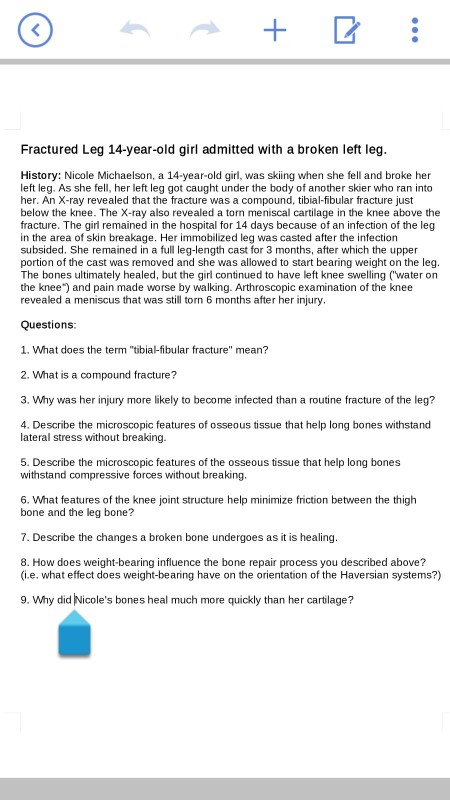 Fractured Leg 14-year-old girl admitted with a broken left leg.

History: Nicole Michaelson, a 14-year-old girl, was skiing when she fell and broke her left leg. As she fell, her left leg got caught under the body of another skier who ran into her. An X-ray revealed that the fracture was a compound, tibial-fibular fracture just below the knee. The X-ray also revealed a torn meniscal cartilage in the knee above the fracture. The girl remained in the hospital for 14 days because of an infection of the leg in the area of skin breakage. Her immobilized leg was casted after the infection subsided. She remained in a full leg-length cast for 3 months, after which the upper portion of the cast was removed and she was allowed to start bearing weight on the leg. The bones ultimately healed, but the girl continued to have left knee swelling ("water on the knee") and pain made worse by walking. Arthroscopic examination of the knee revealed a meniscus that was still torn 6 months after her injury.

Questions:

1. What does the term "tibial-fibular fracture" mean?

2. What is a compound fracture?

3. Why was her injury more likely to become infected than a routine fracture of the leg?

4. Describe the microscopic features of osseous tissue that help long bones withstand lateral stress without breaking.

5. Describe the microscopic features of the osseous tissue that help long bones withstand compressive forces without breaking.

6. What features of the knee joint structure help minimize friction between the thigh bone and the leg bone?

7. Describe the changes a broken bone undergoes as it is healing.

8. How does weight-bearing influence the bone repair process you described above? (i.e. what effect does weight-bearing have on the orientation of the Haversian systems?)

9. Why did Nicole's bones heal much more quickly than her cartilage?